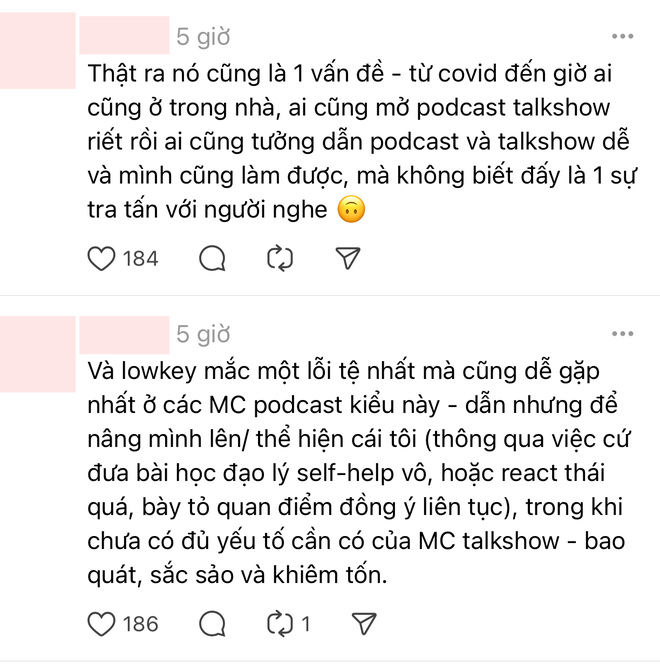 5 giờ

Thật ra nó cũng là 1 vấn đề - từ covid đến giờ ai cũng ở trong nhà, ai cũng mở podcast talkshow riết rồi ai cũng tưởng dẫn podcast và talkshow dễ và mình cũng làm được, mà không biết đấy là 1 sự tra tấn với người nghe 🙃

184

5 giờ

Và lowkey mắc một lỗi tệ nhất mà cũng dễ gặp nhất ở các MC podcast kiểu này - dẫn nhưng để nâng mình lên/ thể hiện cái tôi (thông qua việc cứ đưa bài học đạo lý self-help vô, hoặc react thái quá, bày tỏ quan điểm đồng ý liên tục), trong khi chưa có đủ yếu tố cần có của MC talkshow - bao quát, sắc sảo và khiêm tốn.

186 1